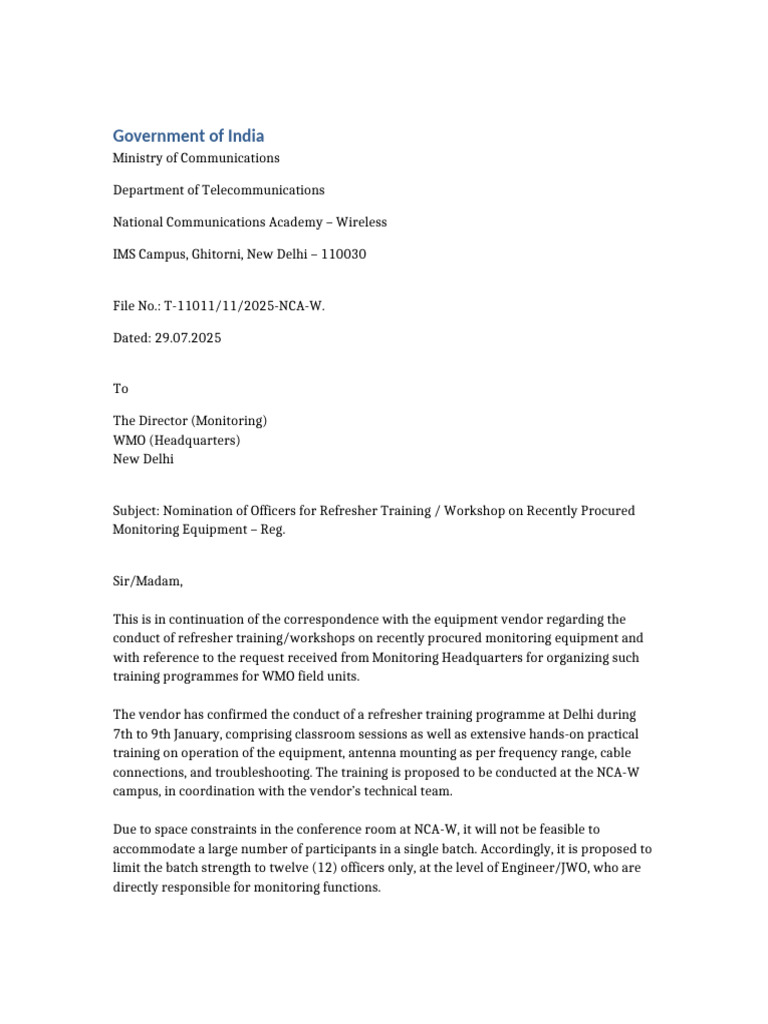 Government of India
Ministry of Communications

Department of Telecommunications

National Communications Academy – Wireless

IMS Campus, Ghitorni, New Delhi – 110030

File No.: T-11011/11/2025-NCA-W.

Dated: 29.07.2025

To

The Director (Monitoring)
WMO (Headquarters)
New Delhi

Subject: Nomination of Officers for Refresher Training / Workshop on Recently Procured Monitoring Equipment – Reg.

Sir/Madam,

This is in continuation of the correspondence with the equipment vendor regarding the conduct of refresher training/workshops on recently procured monitoring equipment and with reference to the request received from Monitoring Headquarters for organizing such training programmes for WMO field units.

The vendor has confirmed the conduct of a refresher training programme at Delhi during 7th to 9th January, comprising classroom sessions as well as extensive hands-on practical training on operation of the equipment, antenna mounting as per frequency range, cable connections, and troubleshooting. The training is proposed to be conducted at the NCA-W campus, in coordination with the vendor's technical team.

Due to space constraints in the conference room at NCA-W, it will not be feasible to accommodate a large number of participants in a single batch. Accordingly, it is proposed to limit the batch strength to twelve (12) officers only, at the level of Engineer/JWO, who are directly responsible for monitoring functions.